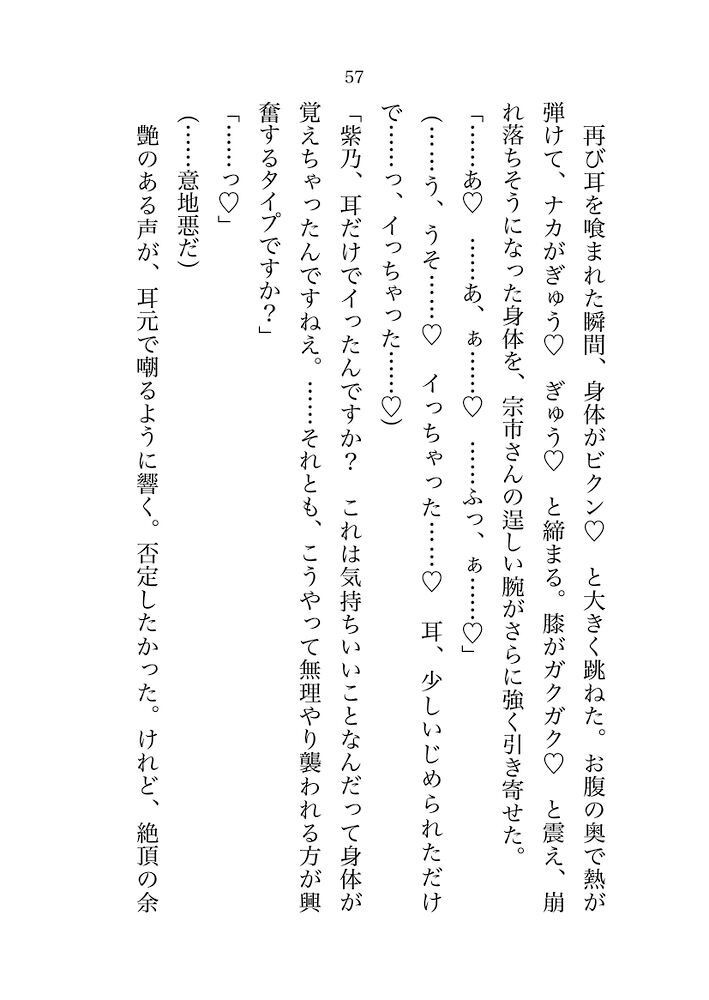 57

再び耳を喰まれた瞬間、身体がビクン♡　と大きく跳ねた。お腹の奥で熱が弾けて、ナカがぎゅう♡　ぎゅう♡　と締まる。膝がガクガク♡　と震え、崩れ落ちそうになった身体を、宗市さんの逞しい腕がさらに強く引き寄せた。

「……あ♡　……あ、ぁ……♡　……ふっ、ぁ……♡」

(……う、うそ……♡　イっちゃった……♡　耳、少しいじめられただけで……っ、イっちゃった……♡)

「紫乃、耳だけでイったんですか？　これは気持ちいいことなんだって身体が覚えちゃったんですねえ。……それとも、こうやって無理やり襲われる方が興奮するタイプですか？」

「……っ♡」

(……意地悪だ)

艶のある声が、耳元で嘲るように響く。否定したかった。けれど、絶頂の余